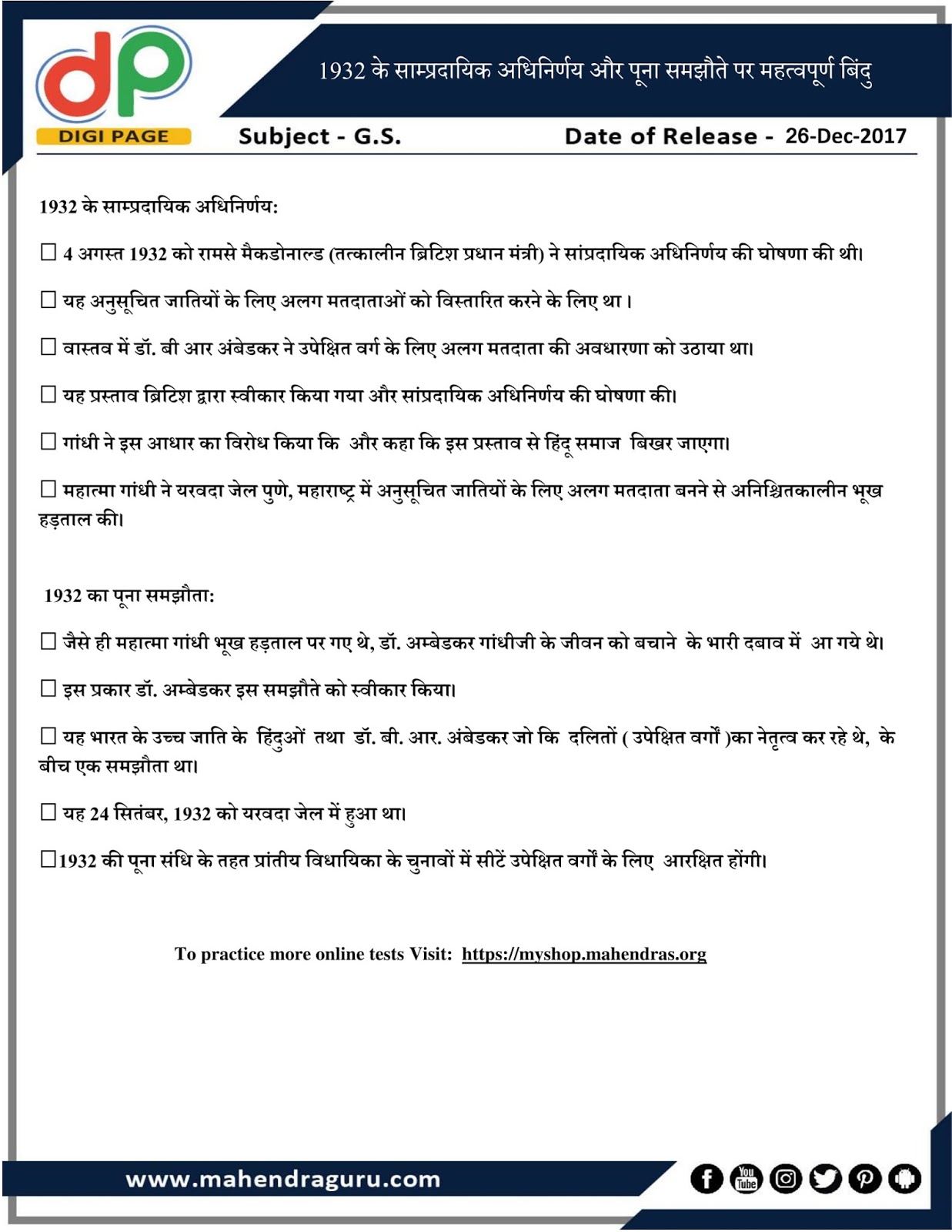 dp
DIGI PAGE

1932 के साम्प्रदायिक अधिनिर्णय और पूना समझौते पर महत्वपूर्ण बिंदु

Subject - G.S.

Date of Release - 26-Dec-2017

1932 के साम्प्रदायिक अधिनिर्णय:

☐ 4 अगस्त 1932 को रामसे मैकडोनाल्ड (तत्कालीन ब्रिटिश प्रधान मंत्री) ने सांप्रदायिक अधिनिर्णय की घोषणा की थी।

☐ यह अनुसूचित जातियों के लिए अलग मतदाताओं को विस्तारित करने के लिए था ।

☐ वास्तव में डॉ. बी आर अंबेडकर ने उपेक्षित वर्ग के लिए अलग मतदाता की अवधारणा को उठाया था।

☐ यह प्रस्ताव ब्रिटिश द्वारा स्वीकार किया गया और सांप्रदायिक अधिनिर्णय की घोषणा की।

☐ गांधी ने इस आधार का विरोध किया कि और कहा कि इस प्रस्ताव से हिंदू समाज बिखर जाएगा।

☐ महात्मा गांधी ने यरवदा जेल पुणे, महाराष्ट्र में अनुसूचित जातियों के लिए अलग मतदाता बनने से अनिश्चितकालीन भूख हड़ताल की।

1932 का पूना समझौता:

☐ जैसे ही महात्मा गांधी भूख हड़ताल पर गए थे, डॉ. अम्बेडकर गांधीजी के जीवन को बचाने के भारी दबाव में आ गये थे।

☐ इस प्रकार डॉ. अम्बेडकर इस समझौते को स्वीकार किया।

☐ यह भारत के उच्च जाति के हिंदुओं तथा डॉ. बी. आर. अंबेडकर जो कि दलितों ( उपेक्षित वर्गों )का नेतृत्व कर रहे थे, के बीच एक समझौता था।

☐ यह 24 सितंबर, 1932 को यरवदा जेल में हुआ था।

☐1932 की पूना संधि के तहत प्रांतीय विधायिका के चुनावों में सीटें उपेक्षित वर्गों के लिए आरक्षित होंगी।

To practice more online tests Visit: https://myshop.mahendras.org

www.mahendraguru.com